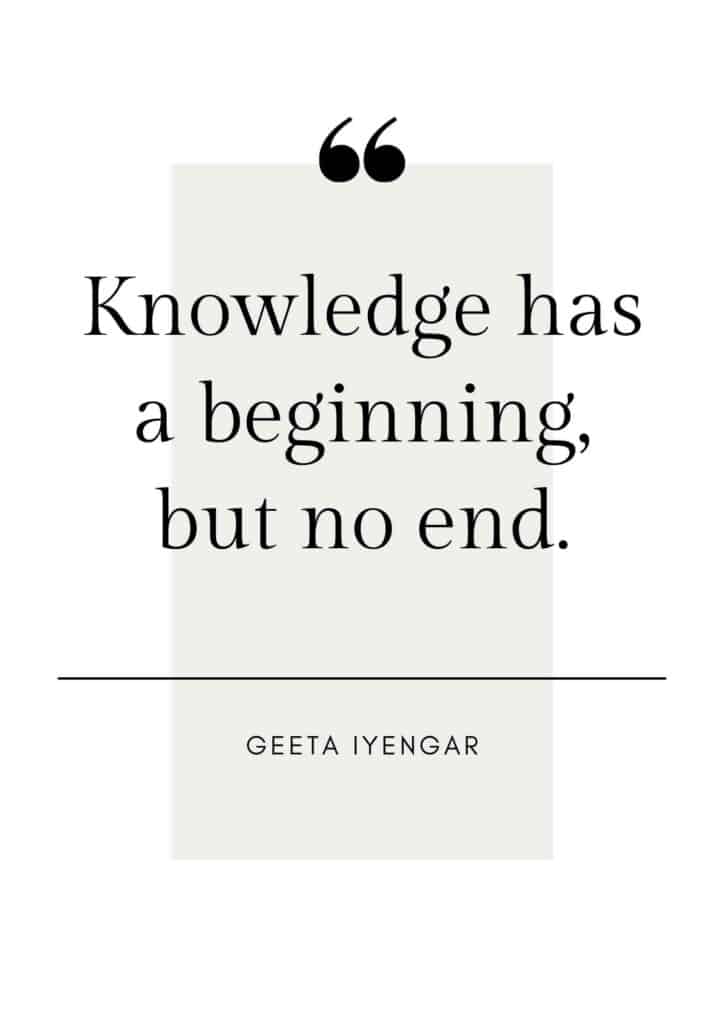 “

Knowledge has a beginning, but no end.

GEETA IYENGAR